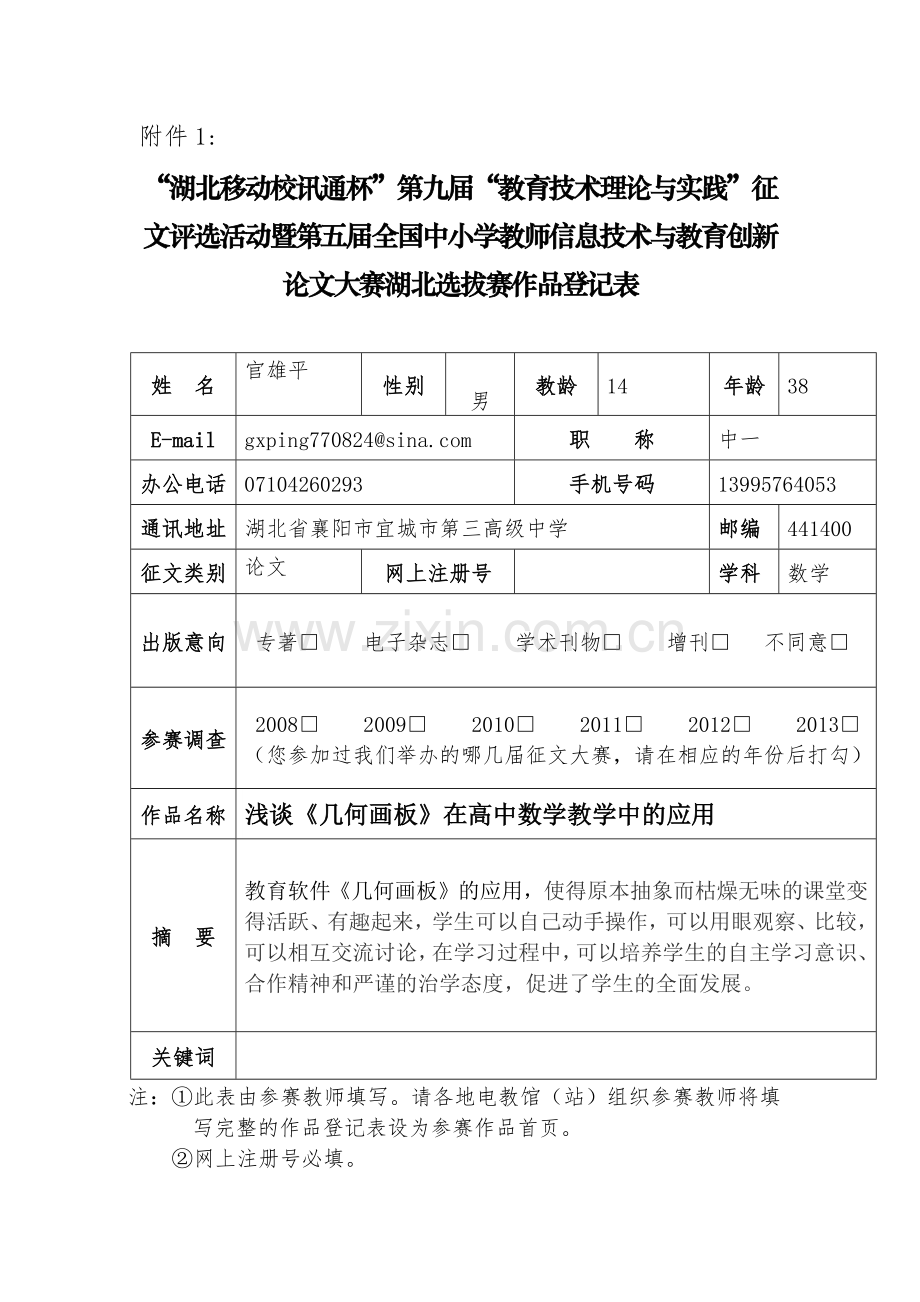 附件1：

“湖北移动校讯通杯”第九届“教育技术理论与实践”征文评选活动暨第五届全国中小学教师信息技术与教育创新论文大赛湖北选拔赛作品登记表

姓　名 官雄平 性别 男 教龄 14 年龄 38

E-mail gxping770824@sina.com 职　称 中一

办公电话 07104260293 手机号码 13995764053

通讯地址 湖北省襄阳市宜城市第三高级中学 邮编 441400

征文类别 论文 网上注册号 学科 数学

出版意向 专著☐ 电子杂志☐ 学术刊物☐ 增刊☐ 不同意☐

参赛调查 2008☐ 2009☐ 2010☐ 2011☐ 2012☐ 2013☐
（您参加过我们举办的哪几届征文大赛，请在相应的年份后打勾）

作品名称 浅谈《几何画板》在高中数学教学中的应用

摘　要 教育软件《几何画板》的应用，使得原本抽象而枯燥无味的课堂变得活跃、有趣起来，学生可以自己动手操作，可以用眼观察、比较，可以相互交流讨论，在学习过程中，可以培养学生的自主学习意识、合作精神和严谨的治学态度，促进了学生的全面发展。

关键词

注：①此表由参赛教师填写。请各地电教馆（站）组织参赛教师将填写完整的作品登记表设为参赛作品首页。
②网上注册号必填。

www.zixin.com.cn